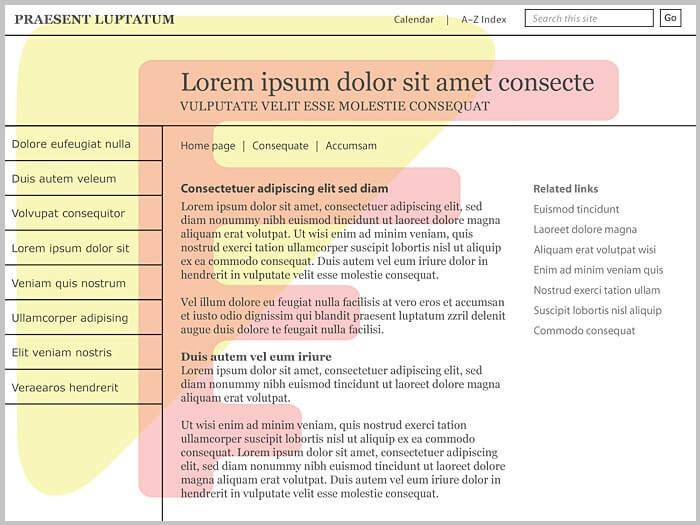 PRAESENT LUPTATUM

Calendar | A–Z Index

Search this site

Go

Lorem ipsum dolor sit amet consecte

VULPUTATE VELIT ESSE MOLESTIE CONSEQUAT

Dolore eufeugiat nulla

Duis autem veleum

Volvupat consequitor

Lorem ipsum dolor sit

Veniam quis nostrum

Ullamcorper adipising

Elit veniam nostris

Veraearos hendrerit

Home page | Consequate | Accumsam

Consectetuer adipiscing elit sed diam

Lorem ipsum dolor sit amet, consectetuer adipiscing elit, sed diam nonummy nibh euismod tincidunt ut laoreet dolore magna aliquam erat volutpat. Ut wisi enim ad minim veniam, quis nostrud exerci tation ullamcorper suscipit lobortis nisl ut aliquip ex ea commodo consequat. Duis autem vel eum iriure dolor in hendrerit in vulputate velit esse molestie consequat.

Vel illum dolore eu feugiat nulla facilisis at vero eros et accumsan et iusto odio dignissim qui blandit praesent luptatum zzril delenit augue duis dolore te feugait nulla facilisi.

Duis autem vel eum iriure

Lorem ipsum dolor sit amet, consectetuer adipiscing elit, sed diam nonummy nibh euismod tincidunt ut laoreet dolore magna aliquam erat volutpat.

Ut wisi enim ad minim veniam, quis nostrud exerci tation ullamcorper suscipit lobortis nisl ut aliquip ex ea commodo consequat. Lorem ipsum dolor sit amet, consectetuer adipiscing elit, sed diam nonummy nibh euismod tincidunt ut laoreet dolore magna aliquam erat volutpat. Duis autem vel eum iriure dolor in hendrerit in vulputate velit esse molestie consequat.

Related links

Euismod tincidunt

Laoreet dolore magna

Aliquam erat volutpat wisi

Enim ad minim veniam quis

Nostrud exerci tation ullam

Suscipit lobortis nisl aliquip

Commodo consequat